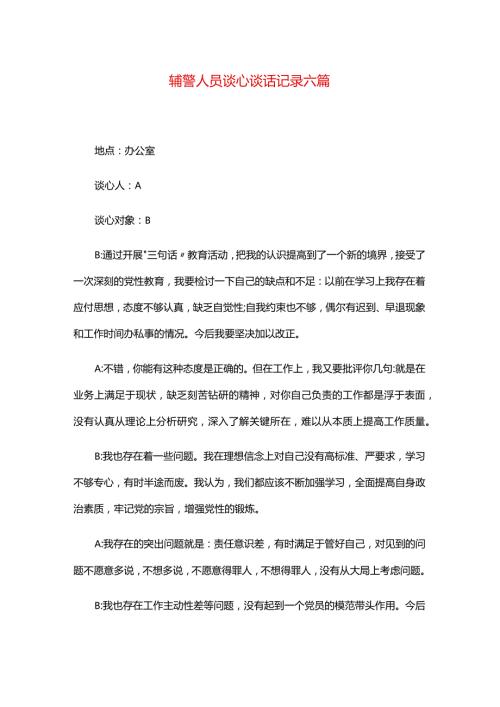 辅警人员谈心谈话记录六篇

地点：办公室

谈心人：A

谈心对象：B

B:通过开展"三句话〃教育活动，把我的认识提高到了一个新的境界，接受了一次深刻的党性教育，我要检讨一下自己的缺点和不足：以前在学习上我存在着应付思想，态度不够认真，缺乏自觉性;自我约束也不够，偶尔有迟到、早退现象和工作时间办私事的情况。今后我要坚决加以改正。

A:不错，你能有这种态度是正确的。但在工作上，我又要批评你几句:就是在业务上满足于现状，缺乏刻苦钻研的精神，对你自己负责的工作都是浮于表面，没有认真从理论上分析研究，深入了解关键所在，难以从本质上提高工作质量。

B:我也存在着一些问题。我在理想信念上对自己没有高标准、严要求，学习不够专心，有时半途而废。我认为，我们都应该不断加强学习，全面提高自身政治素质，牢记党的宗旨，增强党性的锻炼。

A:我存在的突出问题就是：责任意识差，有时满足于管好自己，对见到的问题不愿意多说，不想多说，不愿意得罪人，不想得罪人，没有从大局上考虑问题。

B:我也存在工作主动性差等问题，没有起到一个党员的模范带头作用。今后